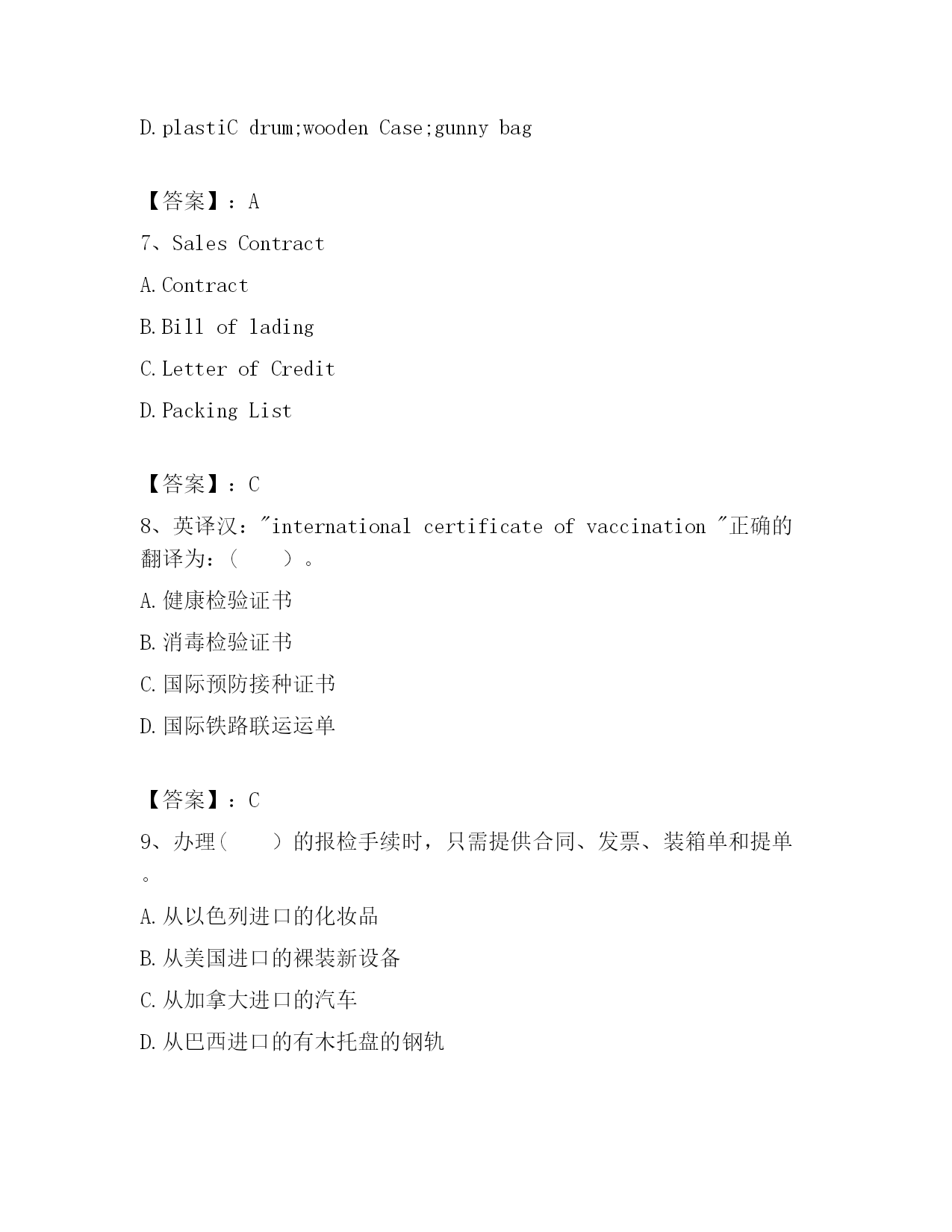 D.plastiC drum;wooden Case;gunny bag

【答案】：A

7、Sales Contract

A.Contract

B.Bill of lading

C.Letter of Credit

D.Packing List

【答案】：C

8、英译汉："international certificate of vaccination "正确的翻译为：（　　）。

A.健康检验证书

B.消毒检验证书

C.国际预防接种证书

D.国际铁路联运运单

【答案】：C

9、办理（　　）的报检手续时，只需提供合同、发票、装箱单和提单。

A.从以色列进口的化妆品

B.从美国进口的裸装新设备

C.从加拿大进口的汽车

D.从巴西进口的有木托盘的钢轨